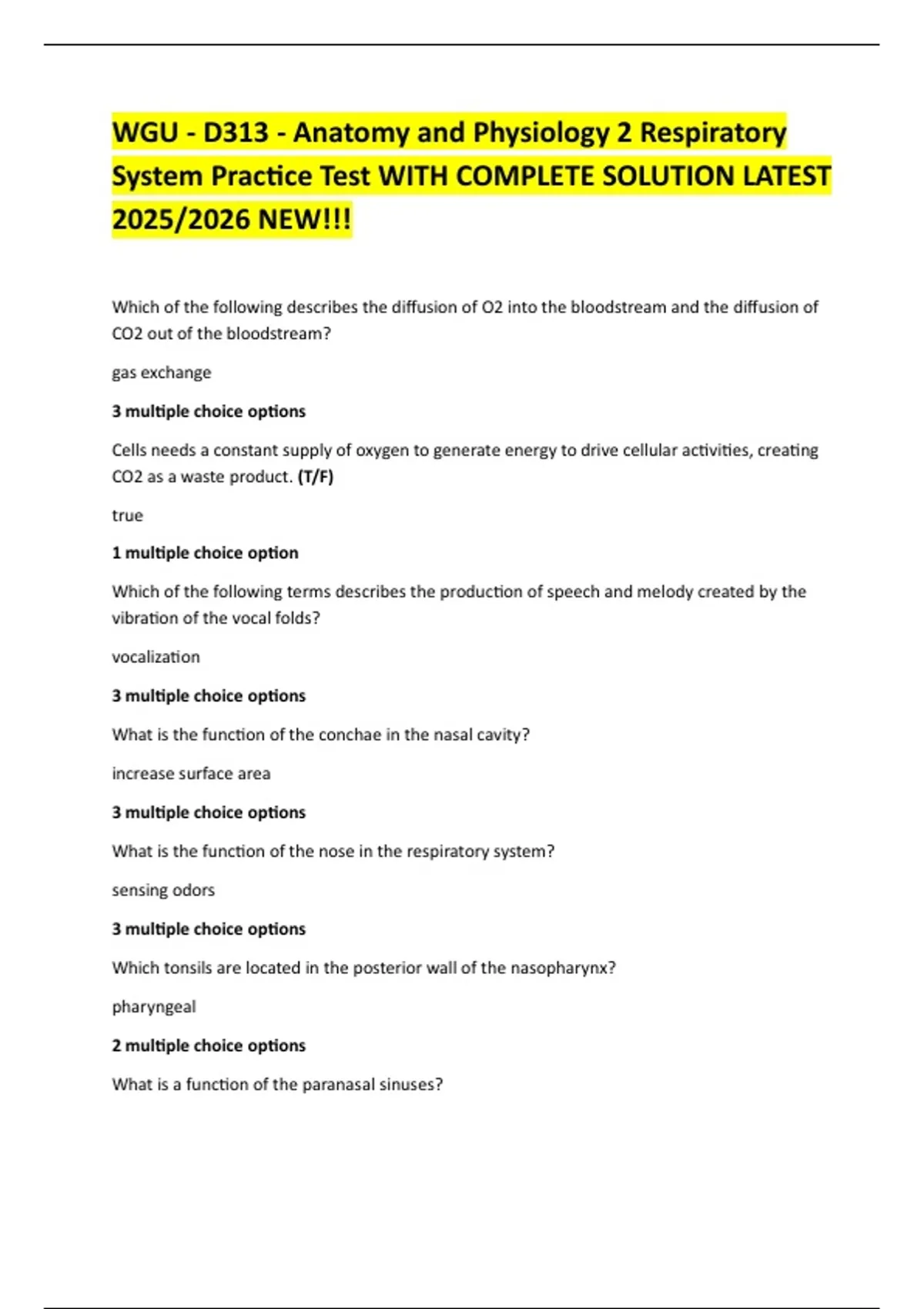 WGU - D313 - Anatomy and Physiology 2 Respiratory System Practice Test WITH COMPLETE SOLUTION LATEST 2025/2026 NEW!!!

Which of the following describes the diffusion of O2 into the bloodstream and the diffusion of CO2 out of the bloodstream?

gas exchange

3 multiple choice options

Cells needs a constant supply of oxygen to generate energy to drive cellular activities, creating CO2 as a waste product. (T/F)

true

1 multiple choice option

Which of the following terms describes the production of speech and melody created by the vibration of the vocal folds?

vocalization

3 multiple choice options

What is the function of the conchae in the nasal cavity?

increase surface area

3 multiple choice options

What is the function of the nose in the respiratory system?

sensing odors

3 multiple choice options

Which tonsils are located in the posterior wall of the nasopharynx?

pharyngeal

2 multiple choice options

What is a function of the paranasal sinuses?